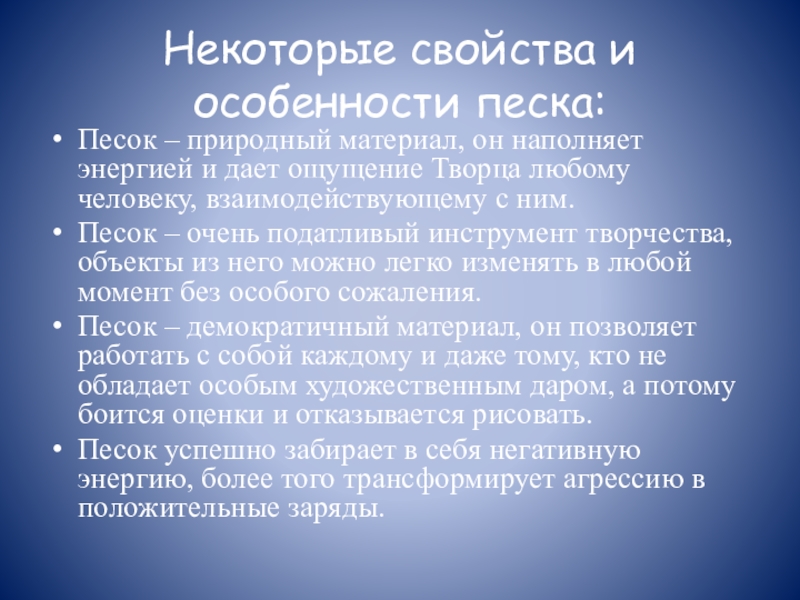 Некоторые свойства и особенности песка:

• Песок – природный материал, он наполняет энергией и дает ощущение Творца любому человеку, взаимодействующему с ним.
• Песок – очень податливый инструмент творчества, объекты из него можно легко изменять в любой момент без особого сожаления.
• Песок – демократичный материал, он позволяет работать с собой каждому и даже тому, кто не обладает особым художественным даром, а потому боится оценки и отказывается рисовать.
• Песок успешно забирает в себя негативную энергию, более того трансформирует агрессию в положительные заряды.